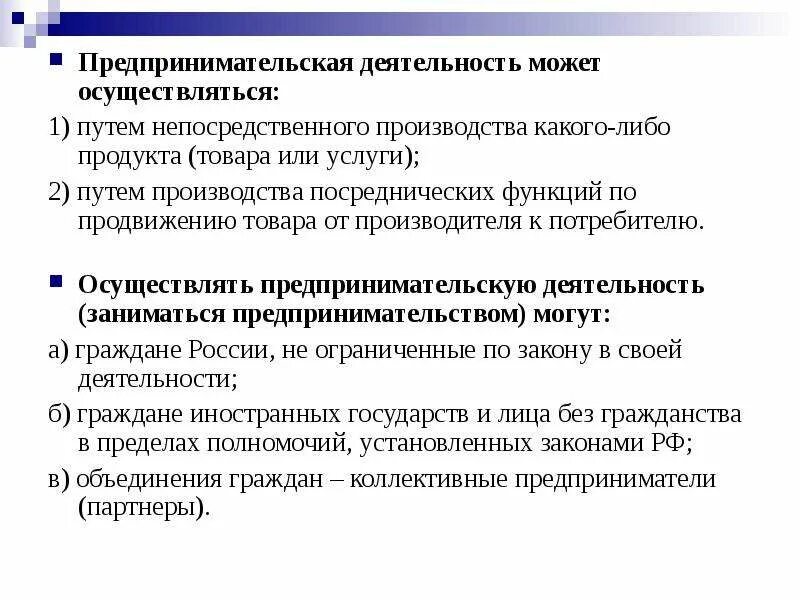 Предпринимательская деятельность может осуществляться:

1) путем непосредственного производства какого-либо продукта (товара или услуги);

2) путем производства посреднических функций по продвижению товара от производителя к потребителю.

Осуществлять предпринимательскую деятельность (заниматься предпринимательством) могут:

а) граждане России, не ограниченные по закону в своей деятельности;

б) граждане иностранных государств и лица без гражданства в пределах полномочий, установленных законами РФ;

в) объединения граждан – коллективные предприниматели (партнеры).